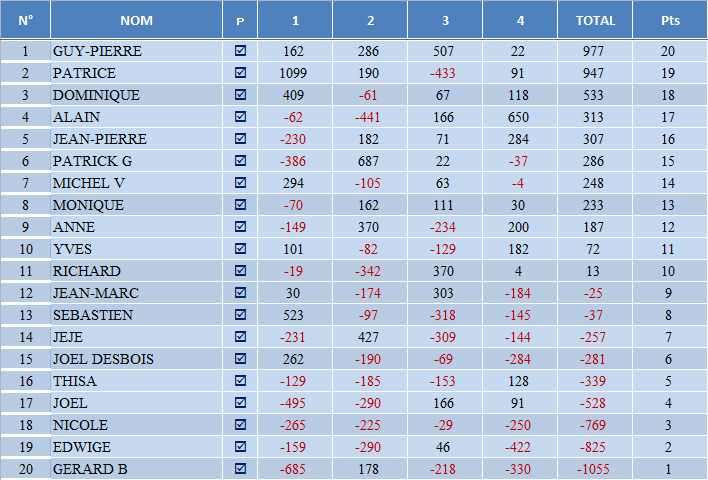 | N° | NOM | P | 1 | 2 | 3 | 4 | TOTAL | Pts |
|---|---|---|---|---|---|---|---|---|
| 1 | GUY-PIERRE | ☑ | 162 | 286 | 507 | 22 | 977 | 20 |
| 2 | PATRICE | ☑ | 1099 | 190 | -433 | 91 | 947 | 19 |
| 3 | DOMINIQUE | ☑ | 409 | -61 | 67 | 118 | 533 | 18 |
| 4 | ALAIN | ☑ | -62 | -441 | 166 | 650 | 313 | 17 |
| 5 | JEAN-PIERRE | ☑ | -230 | 182 | 71 | 284 | 307 | 16 |
| 6 | PATRICK G | ☑ | -386 | 687 | 22 | -37 | 286 | 15 |
| 7 | MICHEL V | ☑ | 294 | -105 | 63 | -4 | 248 | 14 |
| 8 | MONIQUE | ☑ | -70 | 162 | 111 | 30 | 233 | 13 |
| 9 | ANNE | ☑ | -149 | 370 | -234 | 200 | 187 | 12 |
| 10 | YVES | ☑ | 101 | -82 | -129 | 182 | 72 | 11 |
| 11 | RICHARD | ☑ | -19 | -342 | 370 | 4 | 13 | 10 |
| 12 | JEAN-MARC | ☑ | 30 | -174 | 303 | -184 | -25 | 9 |
| 13 | SEBASTIEN | ☑ | 523 | -97 | -318 | -145 | -37 | 8 |
| 14 | JEJE | ☑ | -231 | 427 | -309 | -144 | -257 | 7 |
| 15 | JOEL DESBOIS | ☑ | 262 | -190 | -69 | -284 | -281 | 6 |
| 16 | THISA | ☑ | -129 | -185 | -153 | 128 | -339 | 5 |
| 17 | JOEL | ☑ | -495 | -290 | 166 | 91 | -528 | 4 |
| 18 | NICOLE | ☑ | -265 | -225 | -29 | -250 | -769 | 3 |
| 19 | EDWIGE | ☑ | -159 | -290 | 46 | -422 | -825 | 2 |
| 20 | GERARD B | ☑ | -685 | 178 | -218 | -330 | -1055 | 1 |